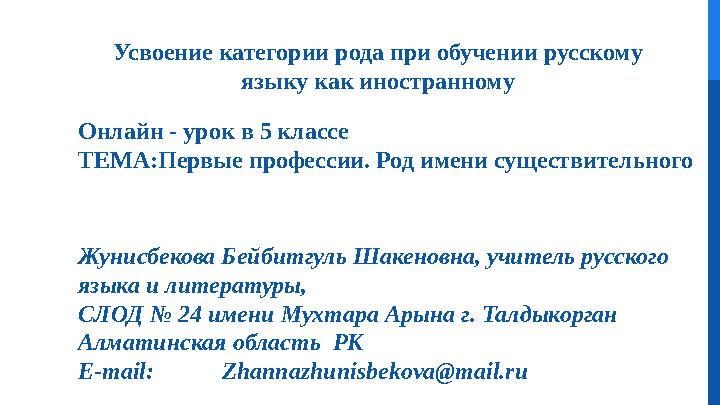 Усвоение категории рода при обучении русскому языку как иностранному

Онлайн - урок в 5 классе
ТЕМА:Первые профессии. Род имени существительного

Жунисбекова Бейбитгуль Шакеновна, учитель русского языка и литературы,
СЛОД № 24 имени Мухтара Арына г. Талдыкорган
Алматинская область РК
E-mail: Zhannazhunisbekova@mail.ru